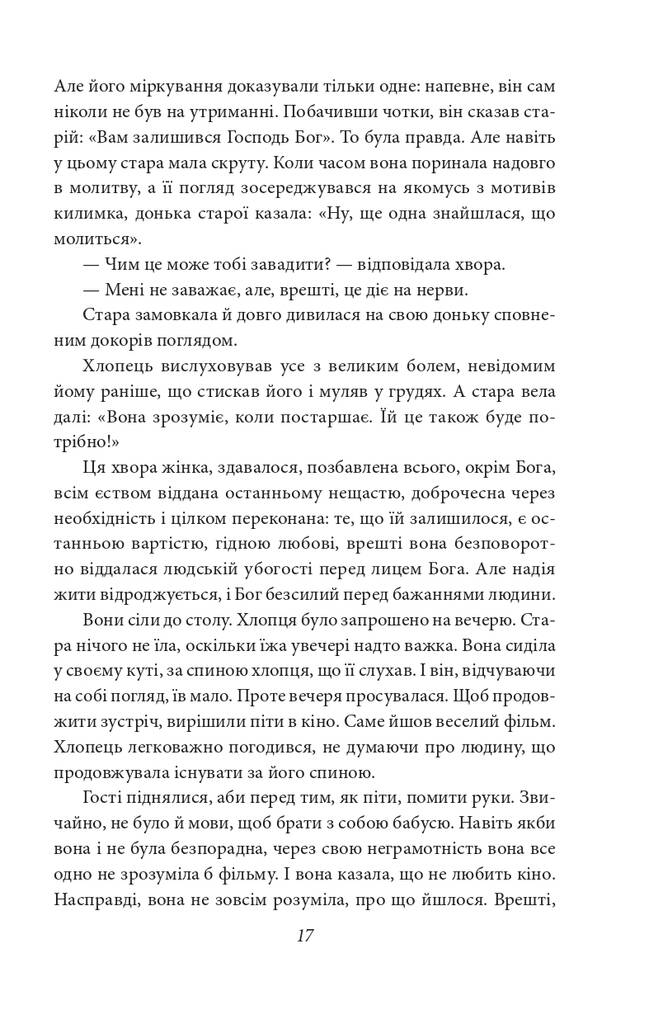 Але його міркування доказували тільки одне: напевне, він сам ніколи не був на утриманні. Побачивши чотки, він сказав старій: «Вам залишився Господь Бог». То була правда. Але навіть у цьому стара мала скруту. Коли часом вона поринала надовго в молитву, а її погляд зосереджувався на якомусь з мотивів килимка, донька старої казала: «Ну, ще одна знайшлася, що молиться».

— Чим це може тобі завадити? — відповідала хвора.

— Мені не заважає, але, врешті, це діє на нерви.

Стара замовкала й довго дивилася на свою доньку сповненим докорів поглядом.

Хлопець вислуховував усе з великим болем, невідомим йому раніше, що стискав його і муляв у грудях. А стара вела далі: «Вона зрозуміє, коли постаршає. Їй це також буде потрібно!»

Ця хвора жінка, здавалося, позбавлена всього, окрім Бога, всім єством віддана останньому нещастю, доброчесна через необхідність і цілком переконана: те, що їй залишилося, є останньою вартістю, гідною любові, врешті вона безповоротно віддалася людській убогості перед лицем Бога. Але надія жити відроджується, і Бог безсилий перед бажаннями людини.

Вони сіли до столу. Хлопця було запрошено на вечерю. Стара нічого не їла, оскільки їжа увечері надто важка. Вона сиділа у своєму куті, за спиною хлопця, що її слухав. І він, відчуваючи на собі погляд, їв мало. Проте вечеря просувалася. Щоб продовжити зустріч, вирішили піти в кіно. Саме йшов веселий фільм. Хлопець легковажно погодився, не думаючи про людину, що продовжувала існувати за його спиною.

Гості піднялися, аби перед тим, як піти, помити руки. Звичайно, не було й мови, щоб брати з собою бабусю. Навіть якби вона і не була безпорадна, через свою неграмотність вона все одно не зрозуміла б фільму. І вона казала, що не любить кіно. Насправді, вона не зовсім розуміла, про що йшлося. Врешті,

17